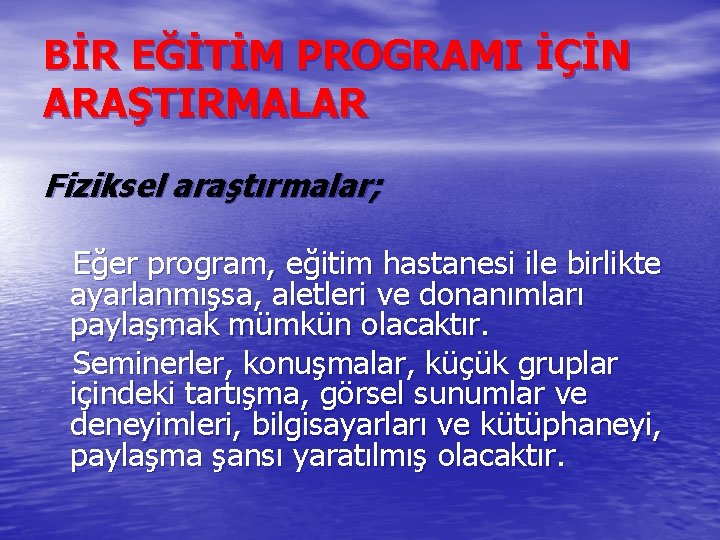 BİR EĞİTİM PROGRAMI İÇİN ARAŞTIRMALAR

Fiziksel araştırmalar;

Eğer program, eğitim hastanesi ile birlikte ayarlanmışsa, aletleri ve donanımları paylaşmak mümkün olacaktır.

Seminerler, konuşmalar, küçük gruplar içindeki tartışma, görsel sunumlar ve deneyimleri, bilgisayarları ve kütüphaneyi, paylaşma şansı yaratılmış olacaktır.